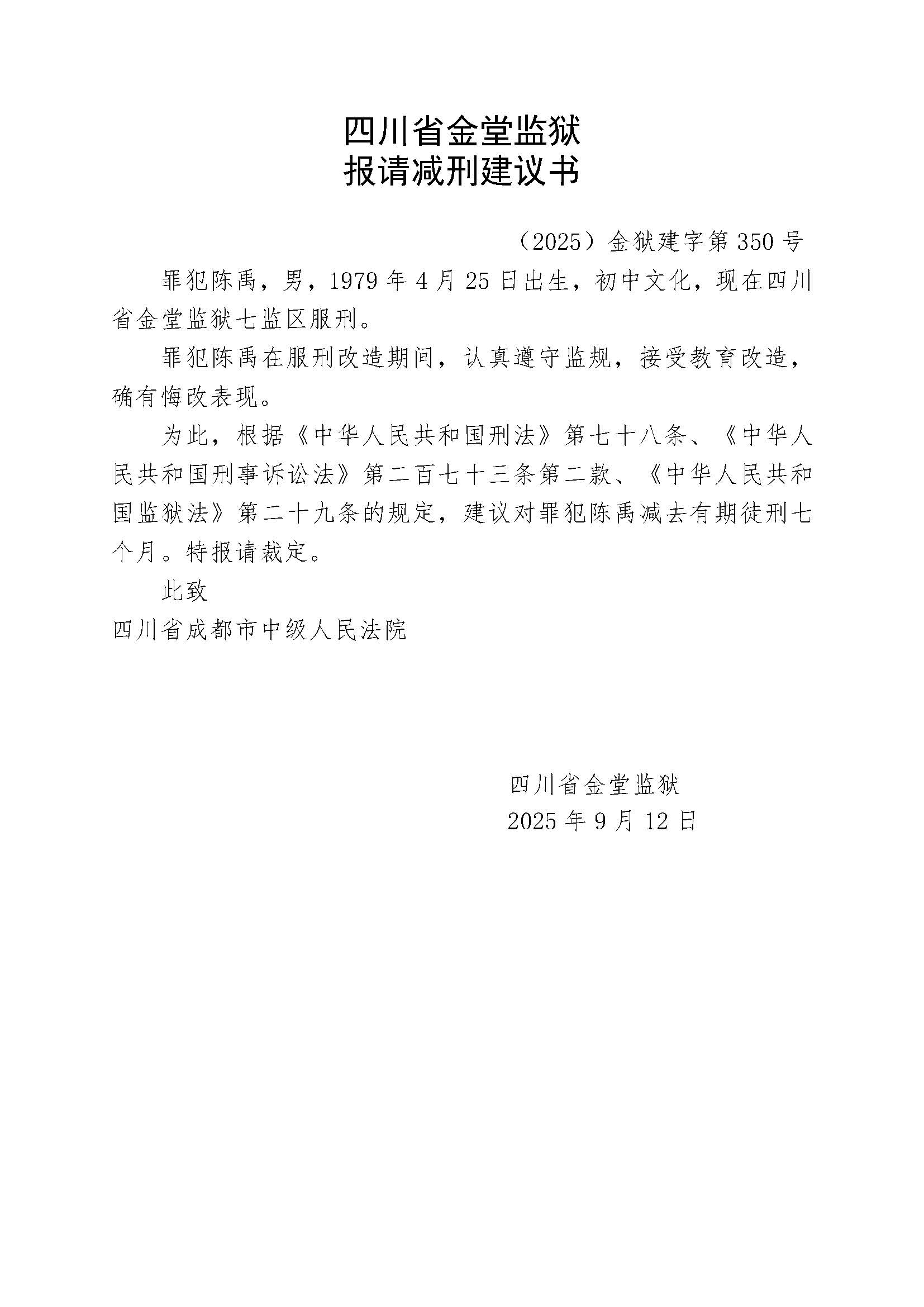 四川省金堂监狱
报请减刑建议书

（2025）金狱建字第 350 号

罪犯陈禹，男，1979 年 4 月 25 日出生，初中文化，现在四川省金堂监狱七监区服刑。

罪犯陈禹在服刑改造期间，认真遵守监规，接受教育改造，确有悔改表现。

为此，根据《中华人民共和国刑法》第七十八条、《中华人民共和国刑事诉讼法》第二百七十三条第二款、《中华人民共和国监狱法》第二十九条的规定，建议对罪犯陈禹减去有期徒刑七个月。特报请裁定。

此致

四川省成都市中级人民法院

四川省金堂监狱
2025 年 9 月 12 日